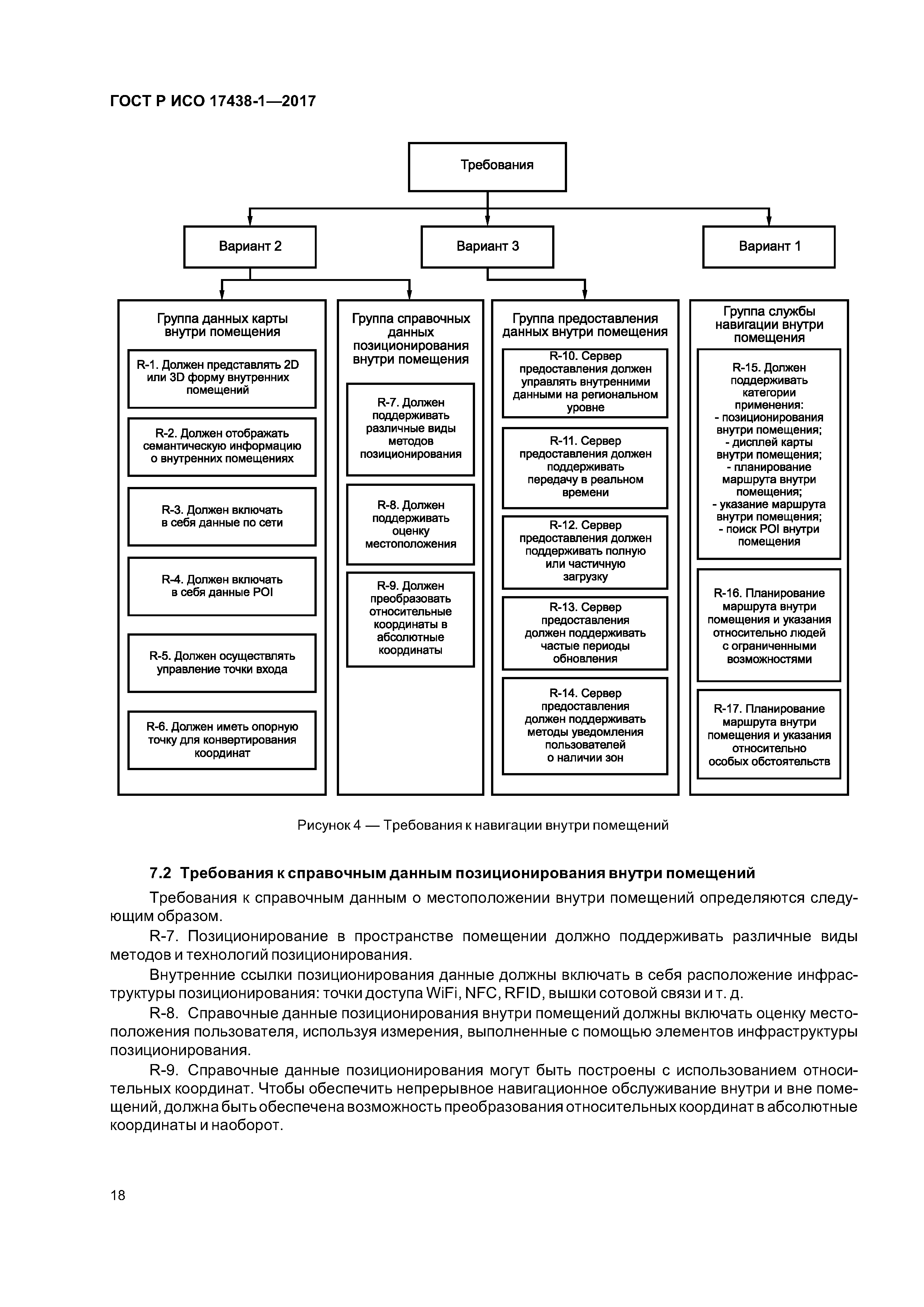 ГОСТ Р ИСО 17438-1—2017

Требования

Вариант 2

Вариант 3

Вариант 1

Группа данных карты внутри помещения

R-1. Должен представлять 2D или 3D форму внутренних помещений

R-2. Должен отображать семантическую информацию о внутренних помещениях

R-3. Должен включать в себя данные по сети

R-4. Должен включать в себя данные POI

R-5. Должен осуществлять управление точки входа

R-6. Должен иметь опорную точку для конвертирования координат

Группа справочных данных позиционирования внутри помещения

R-7. Должен поддерживать различные виды методов позиционирования

R-8. Должен поддерживать оценку местоположения

R-9. Должен преобразовать относительные координаты в абсолютные координаты

Группа предоставления данных внутри помещения

R-10. Сервер предоставления должен управлять внутренними данными на региональном уровне

R-11. Сервер предоставления должен поддерживать передачу в реальном времени

R-12. Сервер предоставления должен поддерживать полную или частичную загрузку

R-13. Сервер предоставления должен поддерживать частые периоды обновления

R-14. Сервер предоставления должен поддерживать методы уведомления пользователей о наличии зон

Группа службы навигации внутри помещения

R-15. Должен поддерживать категории применения:
- позиционирования внутри помещения;
- дисплей карты внутри помещения;
- планирование маршрута внутри помещения;
- указание маршрута внутри помещения;
- поиск POI внутри помещения

R-16. Планирование маршрута внутри помещения и указания относительно людей с ограниченными возможностями

R-17. Планирование маршрута внутри помещения и указания относительно особых обстоятельств

Рисунок 4 — Требования к навигации внутри помещений

7.2 Требования к справочным данным позиционирования внутри помещений

Требования к справочным данным о местоположении внутри помещений определяются следующим образом.

R-7. Позиционирование в пространстве помещении должно поддерживать различные виды методов и технологий позиционирования.

Внутренние ссылки позиционирования данные должны включать в себя расположение инфраструктуры позиционирования: точки доступа WiFi, NFC, RFID, вышки сотовой связи и т. д.

R-8. Справочные данные позиционирования внутри помещений должны включать оценку местоположения пользователя, используя измерения, выполненные с помощью элементов инфраструктуры позиционирования.

R-9. Справочные данные позиционирования могут быть построены с использованием относительных координат. Чтобы обеспечить непрерывное навигационное обслуживание внутри и вне помещений, должна быть обеспечена возможность преобразования относительных координат в абсолютные координаты и наоборот.

18